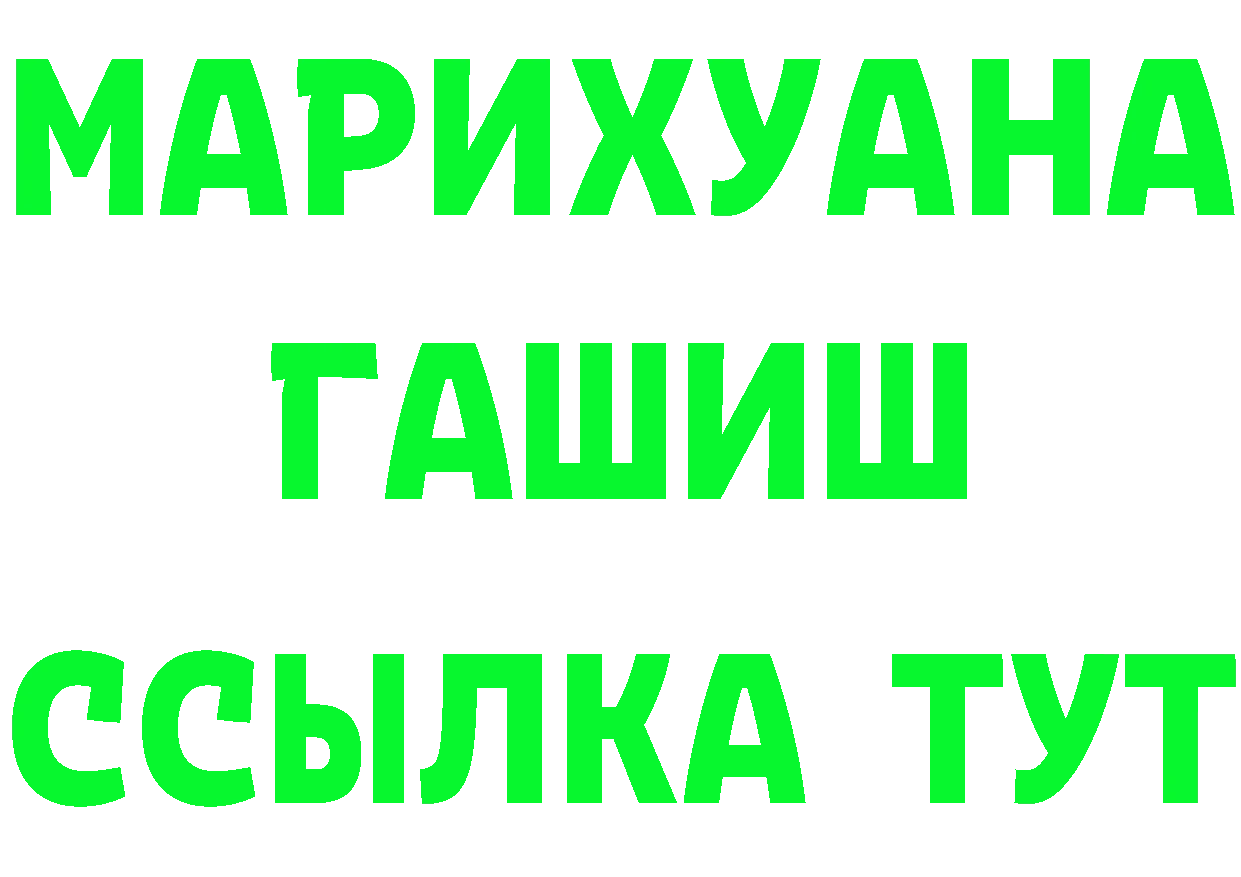 МАРИХУАНА
ГАШИШ
ССЫЛКА ТУТ